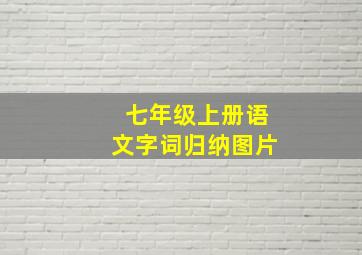 七年级上册语文字词归纳图片